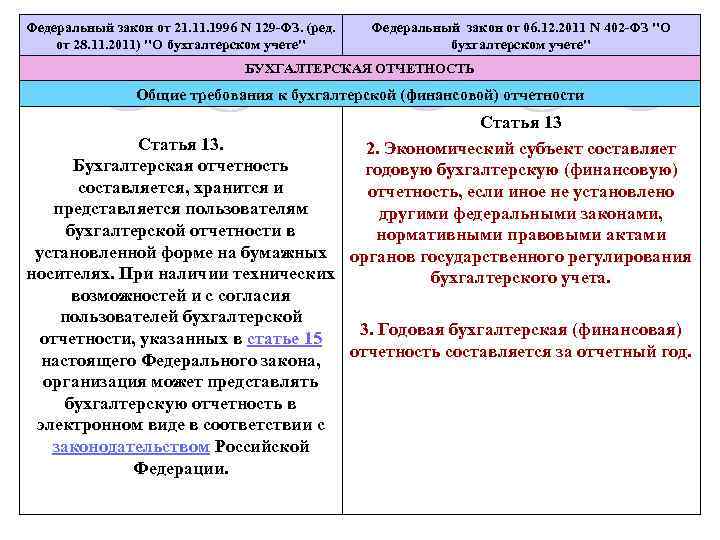 | Федеральный закон от 21.11.1996 N 129-ФЗ. (ред. от 28.11.2011) "О бухгалтерском учете" | Федеральный закон от 06.12.2011 N 402-ФЗ "О бухгалтерском учете" |
|---|---|
| БУХГАЛТЕРСКАЯ ОТЧЕТНОСТЬ | |
| Общие требования к бухгалтерской (финансовой) отчетности | |
| Статья 13. Бухгалтерская отчетность составляется, хранится и представляется пользователям бухгалтерской отчетности в установленной форме на бумажных носителях. При наличии технических возможностей и с согласия пользователей бухгалтерской отчетности, указанных в статье 15 настоящего Федерального закона, организация может представлять бухгалтерскую отчетность в электронном виде в соответствии с законодательством Российской Федерации. | Статья 13 2. Экономический субъект составляет годовую бухгалтерскую (финансовую) отчетность, если иное не установлено другими федеральными законами, нормативными правовыми актами органов государственного регулирования бухгалтерского учета. 3. Годовая бухгалтерская (финансовая) отчетность составляется за отчетный год. |